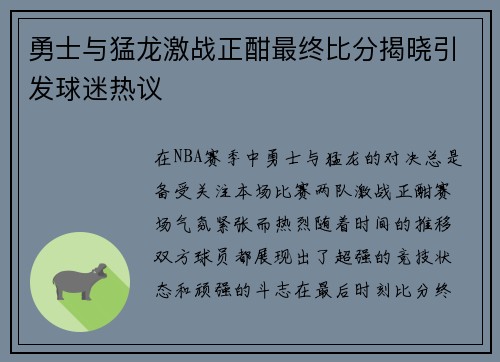 勇士与猛龙激战正酣最终比分揭晓引发球迷热议

在NBA赛季中勇士与猛龙的对决总是备受关注本场比赛两队激战正酣赛场气氛紧张而热烈随着时间的推移双方球员都展现出了超强的竞技状态和顽强的斗志在最后时刻比分终